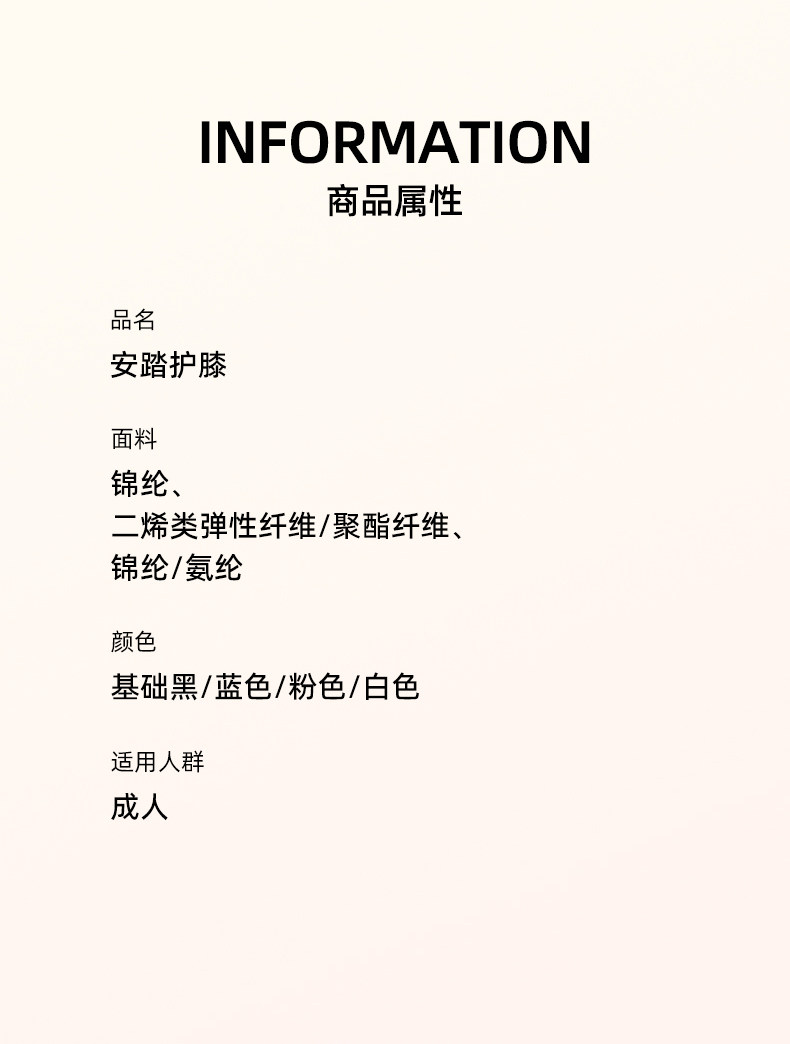 INFORMATION
商品属性

品名
安踏护膝

面料
锦纶、
二烯类弹性纤维/聚酯纤维、
锦纶/氨纶

颜色
基础黑/蓝色/粉色/白色

适用人群
成人